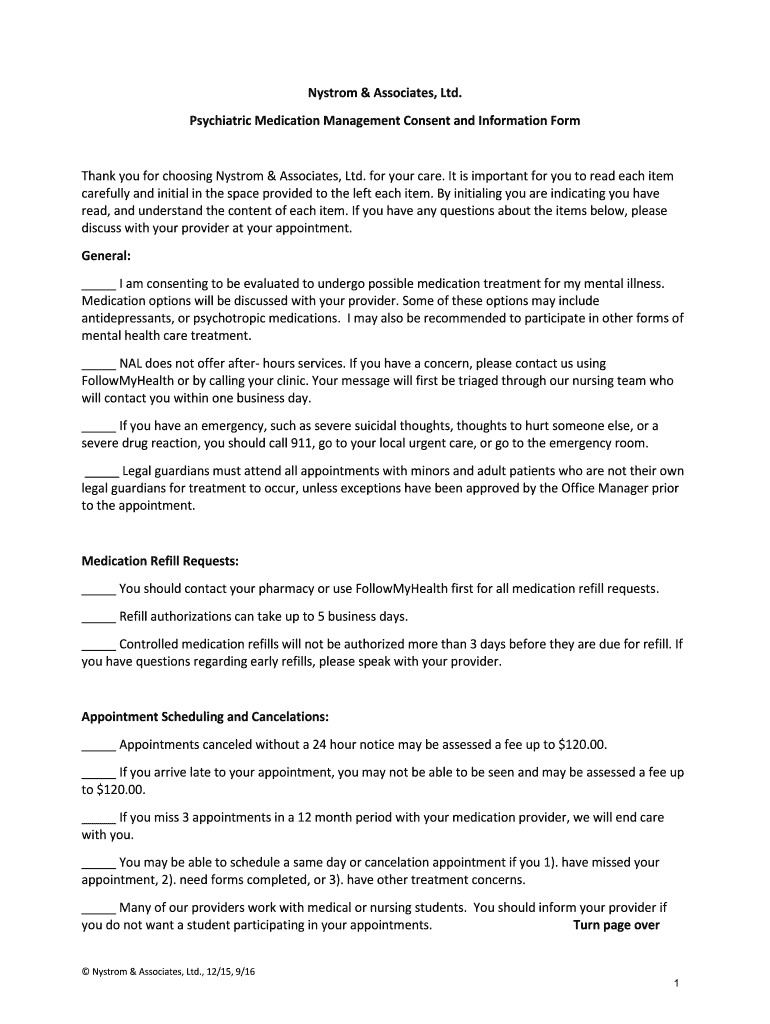 Nystrom & Associates, Ltd.

Psychiatric Medication Management Consent and Information Form

Thank you for choosing Nystrom & Associates, Ltd. for your care. It is important for you to read each item carefully and initial in the space provided to the left each item. By initialing you are indicating you have read, and understand the content of each item. If you have any questions about the items below, please discuss with your provider at your appointment.

General:

_____ I am consenting to be evaluated to undergo possible medication treatment for my mental illness. Medication options will be discussed with your provider. Some of these options may include antidepressants, or psychotropic medications. I may also be recommended to participate in other forms of mental health care treatment.

_____ NAL does not offer after- hours services. If you have a concern, please contact us using FollowMyHealth or by calling your clinic. Your message will first be triaged through our nursing team who will contact you within one business day.

_____ If you have an emergency, such as severe suicidal thoughts, thoughts to hurt someone else, or a severe drug reaction, you should call 911, go to your local urgent care, or go to the emergency room.

_____ Legal guardians must attend all appointments with minors and adult patients who are not their own legal guardians for treatment to occur, unless exceptions have been approved by the Office Manager prior to the appointment.

Medication Refill Requests:

_____ You should contact your pharmacy or use FollowMyHealth first for all medication refill requests.

_____ Refill authorizations can take up to 5 business days.

_____ Controlled medication refills will not be authorized more than 3 days before they are due for refill. If you have questions regarding early refills, please speak with your provider.

Appointment Scheduling and Cancelations:

_____ Appointments canceled without a 24 hour notice may be assessed a fee up to $120.00.

_____ If you arrive late to your appointment, you may not be able to be seen and may be assessed a fee up to $120.00.

_____ If you miss 3 appointments in a 12 month period with your medication provider, we will end care with you.

_____ You may be able to schedule a same day or cancelation appointment if you 1). have missed your appointment, 2). need forms completed, or 3). have other treatment concerns.

_____ Many of our providers work with medical or nursing students. You should inform your provider if you do not want a student participating in your appointments. Turn page over

© Nystrom & Associates, Ltd., 12/15, 9/16

1